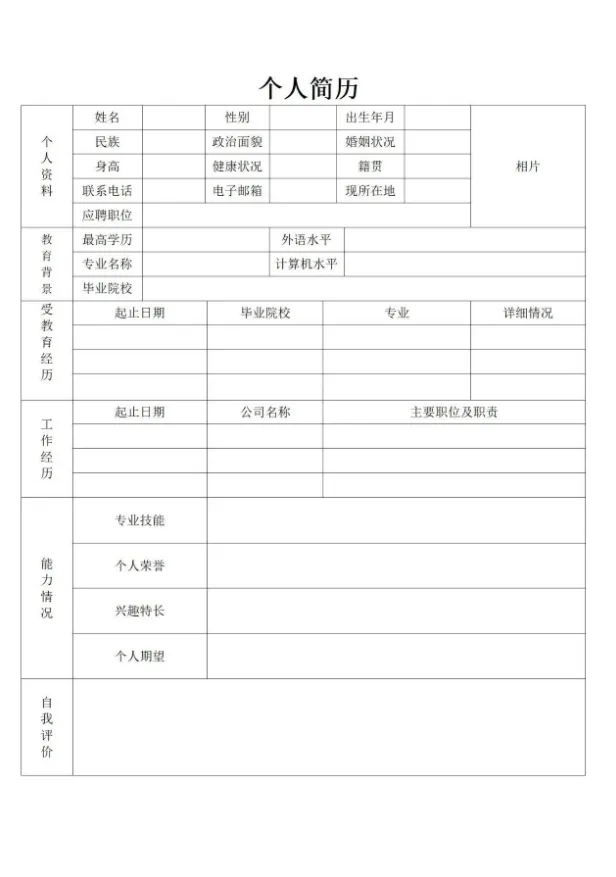 个人简历

| 个人资料 | 姓名 | | 性别 | | 出生年月 | | 相片 |
|---|---|---|---|---|---|---|---|
| | 民族 | | 政治面貌 | | 婚姻状况 | | |
| | 身高 | | 健康状况 | | 籍贯 | | |
| | 联系电话 | | 电子邮箱 | | 现所在地 | | |
| | 应聘职位 | | | | | | |

| 教育背景 | 最高学历 | | 外语水平 | |
|---|---|---|---|---|
| | 专业名称 | | 计算机水平 | |
| | 毕业院校 | | | |

| 受教育经历 | 起止日期 | 毕业院校 | 专业 | 详细情况 |
|---|---|---|---|---|
| | | | | |
| | | | | |
| | | | | |

| 工作经历 | 起止日期 | 公司名称 | 主要职位及职责 |
|---|---|---|---|
| | | | |
| | | | |
| | | | |

| 能力情况 | 专业技能 | |
|---|---|---|
| | 个人荣誉 | |
| | 兴趣特长 | |
| | 个人期望 | |

| 自我评价 | |
|---|---|